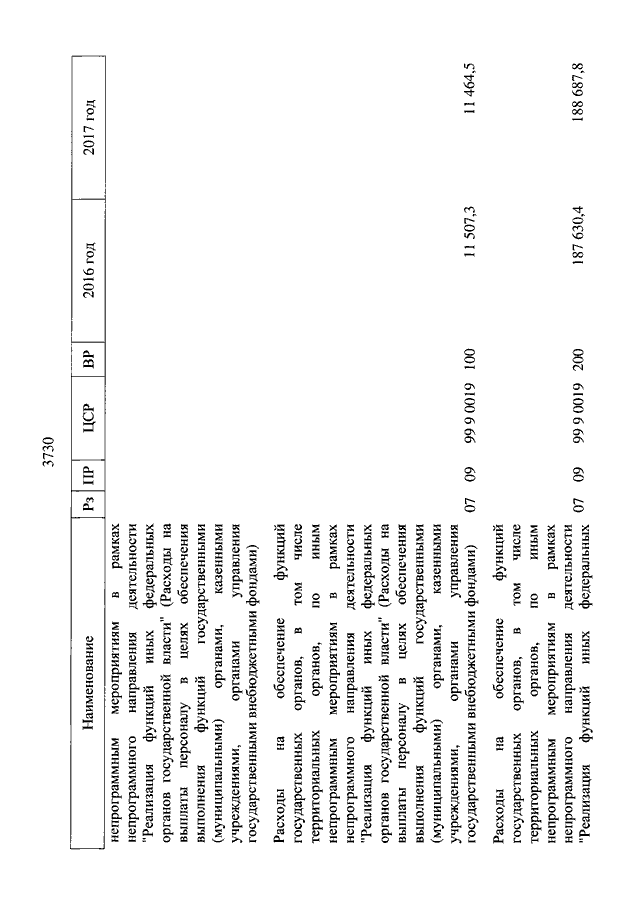 3730

| Наименование | Рз | ПР | ЦСР | ВР | 2016 год | 2017 год |
|---|---|---|---|---|---|---|
| непрограммным мероприятиям в рамках непрограммного направления деятельности "Реализация функций иных федеральных органов государственной власти" (Расходы на выплаты персоналу в целях обеспечения выполнения функций государственными (муниципальными) органами, казенными учреждениями, органами управления государственными внебюджетными фондами) | | | | | | |
| Расходы на обеспечение функций государственных органов, в том числе территориальных органов, по иным непрограммным мероприятиям в рамках непрограммного направления деятельности "Реализация функций иных федеральных органов государственной власти" (Расходы на выплаты персоналу в целях обеспечения выполнения функций государственными (муниципальными) органами, казенными учреждениями, органами управления государственными внебюджетными фондами) | 07 | 09 | 99 9 0019 | 100 | 11 507,3 | 11 464,5 |
| Расходы на обеспечение функций государственных органов, в том числе территориальных органов, по иным непрограммным мероприятиям в рамках непрограммного направления деятельности "Реализация функций иных федеральных | 07 | 09 | 99 9 0019 | 200 | 187 630,4 | 188 687,8 |